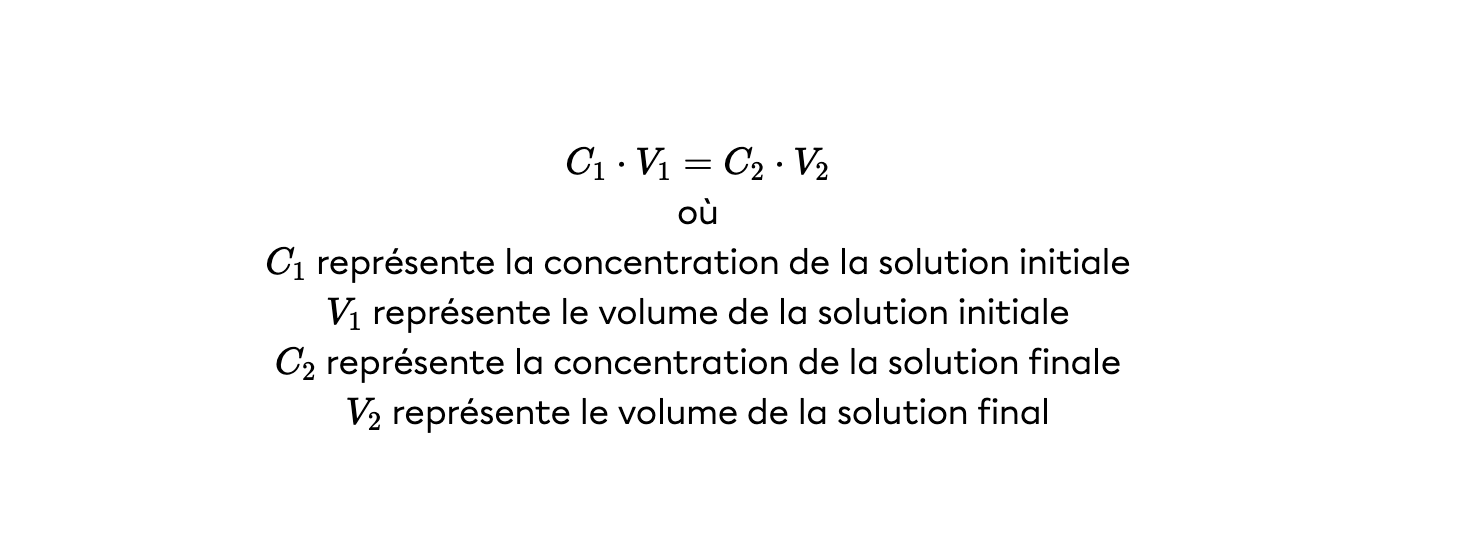 $C_1 \cdot V_1 = C_2 \cdot V_2$
où
$C_1$ représente la concentration de la solution initiale
$V_1$ représente le volume de la solution initiale
$C_2$ représente la concentration de la solution finale
$V_2$ représente le volume de la solution final